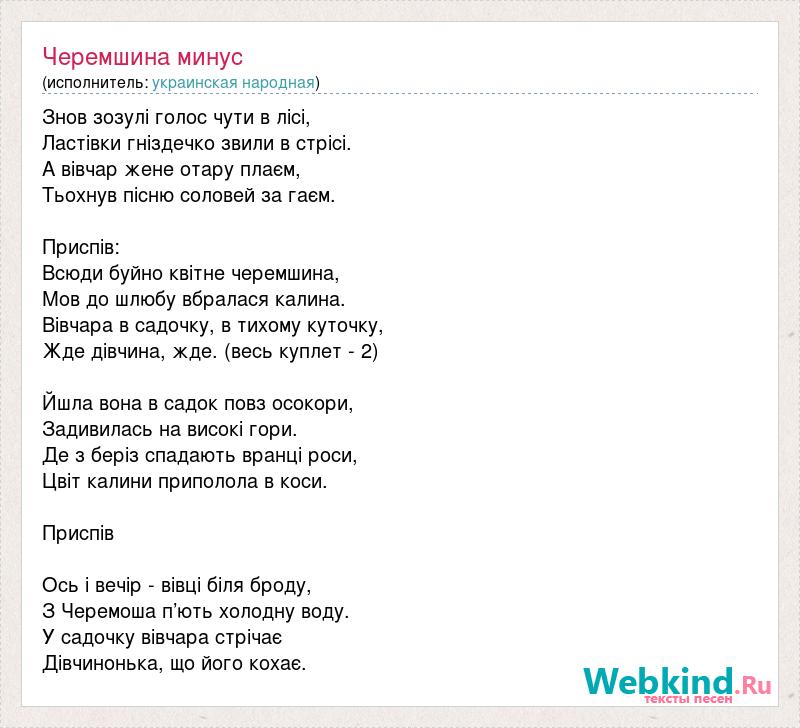 Черемшина минус
(исполнитель: украинская народная)

Знов зозулі голос чути в лісі,
Ластівки гніздечко звили в стрісі.
А вівчар жене отару плаєм,
Тьохнув пісню соловей за гаєм.

Приспів:
Всюди буйно квітне черемшина,
Мов до шлюбу вбралася калина.
Вівчара в садочку, в тихому куточку,
Жде дівчина, жде. (весь куплет - 2)

Йшла вона в садок повз осокори,
Задивилась на високі гори.
Де з беріз спадають вранці роси,
Цвіт калини приполола в коси.

Приспів

Ось і вечір - вівці біля броду,
З Черемоша п'ють холодну воду.
У садочку вівчара стрічає
Дівчинонька, що його кохає.

Webkind.Ru
тексты песен